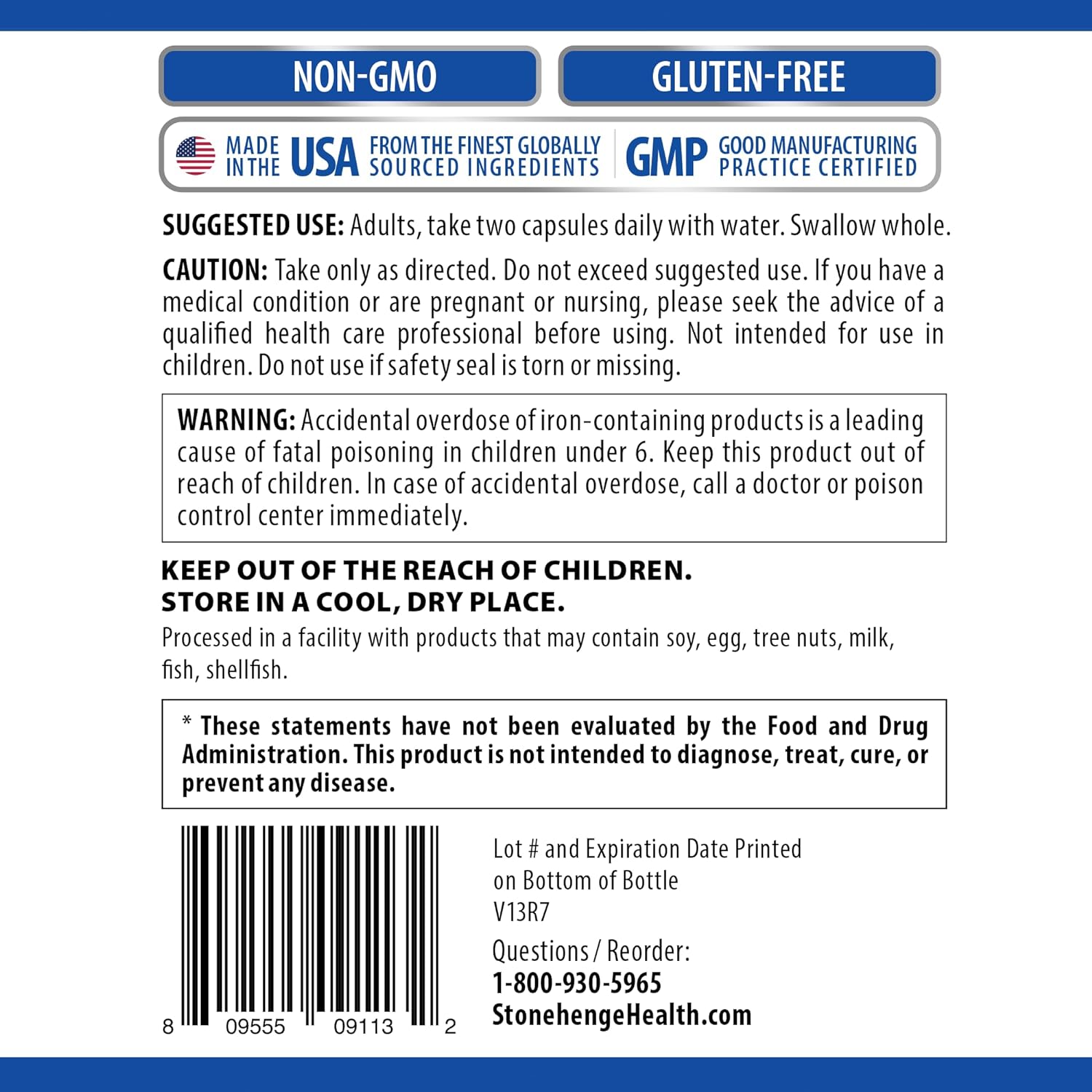 NON-GMO

GLUTEN-FREE

MADE IN THE USA FROM THE FINEST GLOBALLY SOURCED INGREDIENTS

GMP GOOD MANUFACTURING PRACTICE CERTIFIED

SUGGESTED USE: Adults, take two capsules daily with water. Swallow whole.

CAUTION: Take only as directed. Do not exceed suggested use. If you have a medical condition or are pregnant or nursing, please seek the advice of a qualified health care professional before using. Not intended for use in children. Do not use if safety seal is torn or missing.

WARNING: Accidental overdose of iron-containing products is a leading cause of fatal poisoning in children under 6. Keep this product out of reach of children. In case of accidental overdose, call a doctor or poison control center immediately.

KEEP OUT OF THE REACH OF CHILDREN.
STORE IN A COOL, DRY PLACE.

Processed in a facility with products that may contain soy, egg, tree nuts, milk, fish, shellfish.

* These statements have not been evaluated by the Food and Drug Administration. This product is not intended to diagnose, treat, cure, or prevent any disease.

8 09555 09113 2

Lot # and Expiration Date Printed on Bottom of Bottle
V13R7

Questions / Reorder:
1-800-930-5965
StonehengeHealth.com